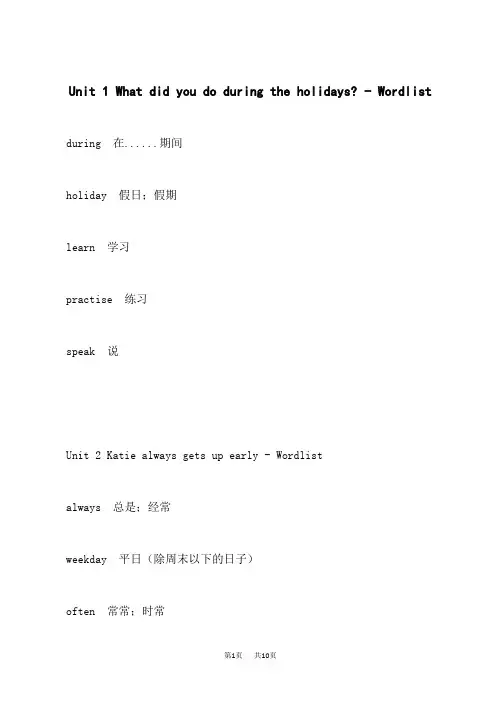 Unit 1 What did you do during the holidays? - Wordlist

during 在......期间

holiday 假日；假期

learn 学习

practise 练习

speak 说

Unit 2 Katie always gets up early - Wordlist

always 总是；经常

weekday 平日（除周末以下的日子）

often 常常；时常

第1页 共10页